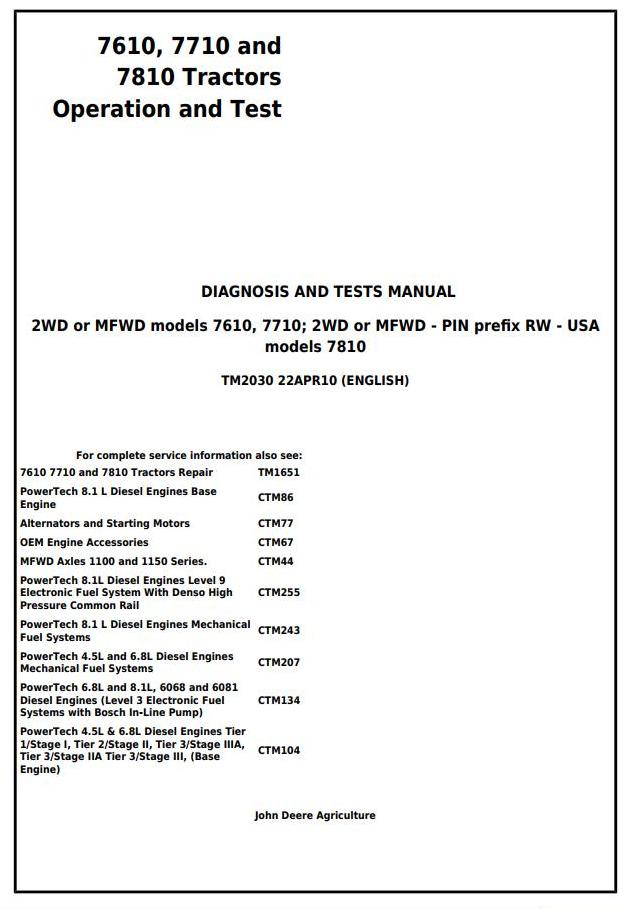 7610, 7710 and 7810 Tractors Operation and Test

DIAGNOSIS AND TESTS MANUAL

2WD or MFWD models 7610, 7710; 2WD or MFWD - PIN prefix RW - USA models 7810

TM2030 22APR10 (ENGLISH)

For complete service information also see:

| | |
|---|---|
| 7610 7710 and 7810 Tractors Repair | TM1651 |
| PowerTech 8.1 L Diesel Engines Base Engine | CTM86 |
| Alternators and Starting Motors | CTM77 |
| OEM Engine Accessories | CTM67 |
| MFWD Axles 1100 and 1150 Series. | CTM44 |
| PowerTech 8.1L Diesel Engines Level 9 Electronic Fuel System With Denso High Pressure Common Rail | CTM255 |
| PowerTech 8.1 L Diesel Engines Mechanical Fuel Systems | CTM243 |
| PowerTech 4.5L and 6.8L Diesel Engines Mechanical Fuel Systems | CTM207 |
| PowerTech 6.8L and 8.1L, 6068 and 6081 Diesel Engines (Level 3 Electronic Fuel Systems with Bosch In-Line Pump) | CTM134 |
| PowerTech 4.5L & 6.8L Diesel Engines Tier 1/Stage I, Tier 2/Stage II, Tier 3/Stage IIIA, Tier 3/Stage IIA Tier 3/Stage III, (Base Engine) | CTM104 |

John Deere Agriculture